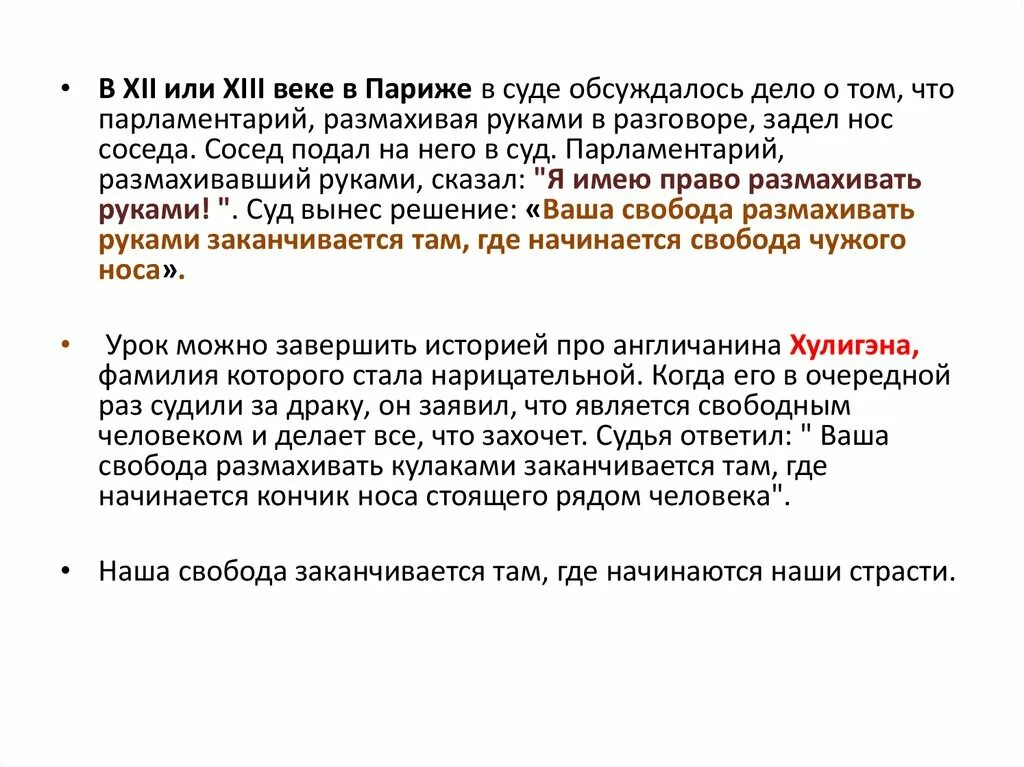 • В XII или XIII веке в Париже в суде обсуждалось дело о том, что парламентарий, размахивая руками в разговоре, задел нос соседа. Сосед подал на него в суд. Парламентарий, размахивавший руками, сказал: "Я имею право размахивать руками! ". Суд вынес решение: «Ваша свобода размахивать руками заканчивается там, где начинается свобода чужого носа».

• Урок можно завершить историей про англичанина Хулигэна, фамилия которого стала нарицательной. Когда его в очередной раз судили за драку, он заявил, что является свободным человеком и делает все, что захочет. Судья ответил: " Ваша свобода размахивать кулаками заканчивается там, где начинается кончик носа стоящего рядом человека".

• Наша свобода заканчивается там, где начинаются наши страсти.